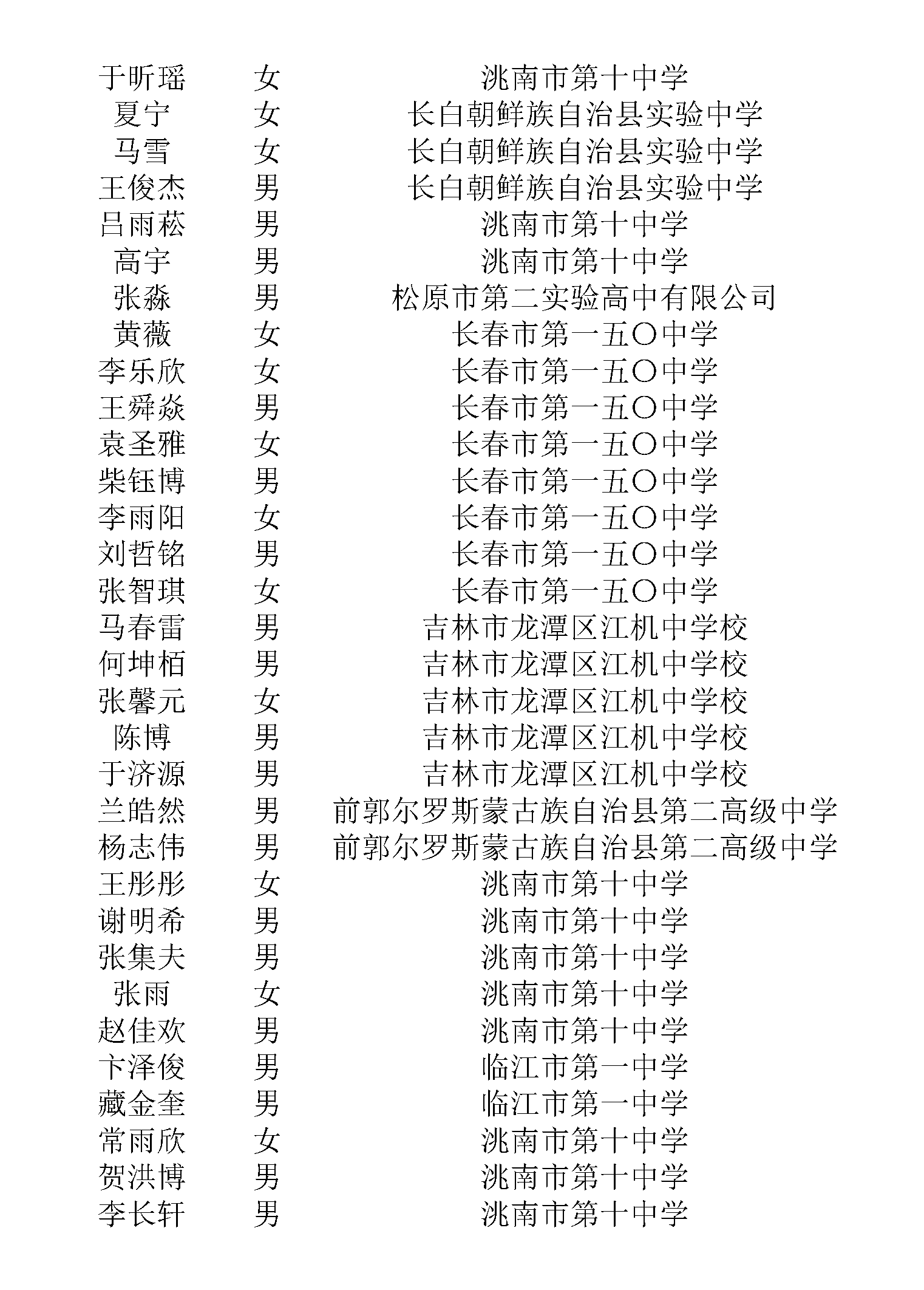 | | | |
|---|---|---|
| 于昕瑶 | 女 | 洮南市第十中学 |
| 夏宁 | 女 | 长白朝鲜族自治县实验中学 |
| 马雪 | 女 | 长白朝鲜族自治县实验中学 |
| 王俊杰 | 男 | 长白朝鲜族自治县实验中学 |
| 吕雨菘 | 男 | 洮南市第十中学 |
| 高宇 | 男 | 洮南市第十中学 |
| 张淼 | 男 | 松原市第二实验高中有限公司 |
| 黄薇 | 女 | 长春市第一五〇中学 |
| 李乐欣 | 女 | 长春市第一五〇中学 |
| 王舜焱 | 男 | 长春市第一五〇中学 |
| 袁圣雅 | 女 | 长春市第一五〇中学 |
| 柴钰博 | 男 | 长春市第一五〇中学 |
| 李雨阳 | 女 | 长春市第一五〇中学 |
| 刘哲铭 | 男 | 长春市第一五〇中学 |
| 张智琪 | 女 | 长春市第一五〇中学 |
| 马春雷 | 男 | 吉林市龙潭区江机中学校 |
| 何坤栢 | 男 | 吉林市龙潭区江机中学校 |
| 张馨元 | 女 | 吉林市龙潭区江机中学校 |
| 陈博 | 男 | 吉林市龙潭区江机中学校 |
| 于济源 | 男 | 吉林市龙潭区江机中学校 |
| 兰皓然 | 男 | 前郭尔罗斯蒙古族自治县第二高级中学 |
| 杨志伟 | 男 | 前郭尔罗斯蒙古族自治县第二高级中学 |
| 王彤彤 | 女 | 洮南市第十中学 |
| 谢明希 | 男 | 洮南市第十中学 |
| 张集夫 | 男 | 洮南市第十中学 |
| 张雨 | 女 | 洮南市第十中学 |
| 赵佳欢 | 男 | 洮南市第十中学 |
| 卞泽俊 | 男 | 临江市第一中学 |
| 藏金奎 | 男 | 临江市第一中学 |
| 常雨欣 | 女 | 洮南市第十中学 |
| 贺洪博 | 男 | 洮南市第十中学 |
| 李长轩 | 男 | 洮南市第十中学 |